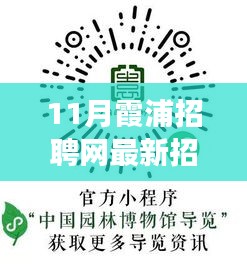 11月霞浦招聘网最新招

官方小程序
“中国园林博物馆导览”
获取更多导览资讯